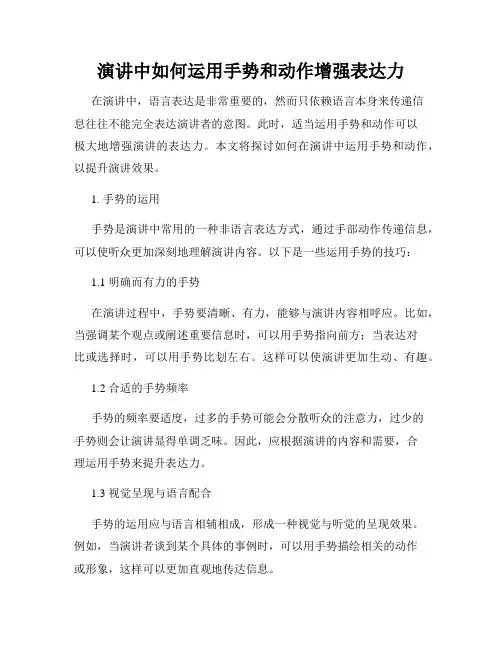 演讲中如何运用手势和动作增强表达力

在演讲中，语言表达是非常重要的，然而只依赖语言本身来传递信息往往不能完全表达演讲者的意图。此时，适当运用手势和动作可以极大地增强演讲的表达力。本文将探讨如何在演讲中运用手势和动作，以提升演讲效果。

1. 手势的运用

手势是演讲中常用的一种非语言表达方式，通过手部动作传递信息，可以使听众更加深刻地理解演讲内容。以下是一些运用手势的技巧：

1.1 明确而有力的手势

在演讲过程中，手势要清晰、有力，能够与演讲内容相呼应。比如，当强调某个观点或阐述重要信息时，可以用手势指向前方；当表达对比或选择时，可以用手势比划左右。这样可以使演讲更加生动、有趣。

1.2 合适的手势频率

手势的频率要适度，过多的手势可能会分散听众的注意力，过少的手势则会让演讲显得单调乏味。因此，应根据演讲的内容和需要，合理运用手势来提升表达力。

1.3 视觉呈现与语言配合

手势的运用应与语言相辅相成，形成一种视觉与听觉的呈现效果。例如，当演讲者谈到某个具体的事例时，可以用手势描绘相关的动作或形象，这样可以更加直观地传达信息。